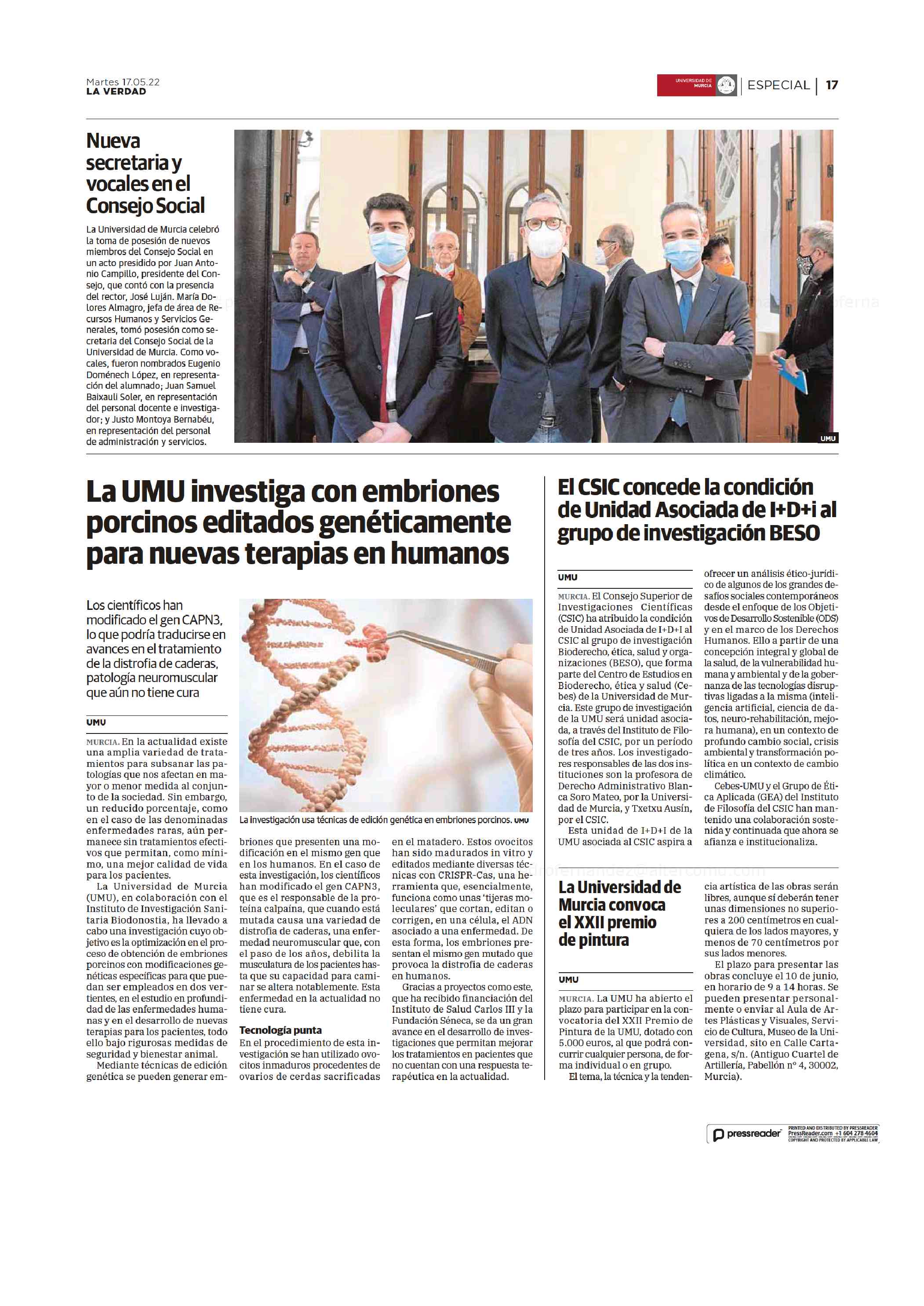 Martes 17.05.22
LA VERDAD

UNIVERSIDAD DE MURCIA | ESPECIAL | 17

Nueva secretaria y vocales en el Consejo Social

La Universidad de Murcia celebró la toma de posesión de nuevos miembros del Consejo Social en un acto presidido por Juan Antonio Campillo, presidente del Consejo, que contó con la presencia del rector, José Luján. María Dolores Almagro, jefa de área de Recursos Humanos y Servicios Generales, tomó posesión como secretaria del Consejo Social de la Universidad de Murcia. Como vocales, fueron nombrados Eugenio Doménech López, en representación del alumnado; Juan Samuel Baixauli Soler, en representación del personal docente e investigador; y Justo Montoya Bernabéu, en representación del personal de administración y servicios.

UMU

La UMU investiga con embriones porcinos editados genéticamente para nuevas terapias en humanos

Los científicos han modificado el gen CAPN3, lo que podría traducirse en avances en el tratamiento de la distrofia de caderas, patología neuromuscular que aún no tiene cura

UMU

MURCIA. En la actualidad existe una amplia variedad de tratamientos para subsanar las patologías que nos afectan en mayor o menor medida al conjunto de la sociedad. Sin embargo, un reducido porcentaje, como en el caso de las denominadas enfermedades raras, aún permanece sin tratamientos efectivos que permitan, como mínimo, una mejor calidad de vida para los pacientes.

La Universidad de Murcia (UMU), en colaboración con el Instituto de Investigación Sanitaria Biodonostia, ha llevado a cabo una investigación cuyo objetivo es la optimización en el proceso de obtención de embriones porcinos con modificaciones genéticas específicas para que puedan ser empleados en dos vertientes, en el estudio en profundidad de las enfermedades humanas y en el desarrollo de nuevas terapias para los pacientes, todo ello bajo rigurosas medidas de seguridad y bienestar animal.

Mediante técnicas de edición genética se pueden generar embriones que presenten una modificación en el mismo gen que en los humanos. En el caso de esta investigación, los científicos han modificado el gen CAPN3, que es el responsable de la proteína calpaína, que cuando está mutada causa una variedad de distrofia de caderas, una enfermedad neuromuscular que, con el paso de los años, debilita la musculatura de los pacientes hasta que su capacidad para caminar se altera notablemente. Esta enfermedad en la actualidad no tiene cura.

Tecnología punta
En el procedimiento de esta investigación se han utilizado ovocitos inmaduros procedentes de ovarios de cerdas sacrificadas en el matadero. Estos ovocitos han sido madurados in vitro y editados mediante diversas técnicas con CRISPR-Cas, una herramienta que, esencialmente, funciona como unas 'tijeras moleculares' que cortan, editan o corrigen, en una célula, el ADN asociado a una enfermedad. De esta forma, los embriones presentan el mismo gen mutado que provoca la distrofia de caderas en humanos.

Gracias a proyectos como este, que ha recibido financiación del Instituto de Salud Carlos III y la Fundación Séneca, se da un gran avance en el desarrollo de investigaciones que permitan mejorar los tratamientos en pacientes que no cuentan con una respuesta terapéutica en la actualidad.

La investigación usa técnicas de edición genética en embriones porcinos. UMU

El CSIC concede la condición de Unidad Asociada de I+D+i al grupo de investigación BESO

UMU

MURCIA. El Consejo Superior de Investigaciones Científicas (CSIC) ha atribuido la condición de Unidad Asociada de I+D+I al CSIC al grupo de investigación Bioderecho, ética, salud y organizaciones (BESO), que forma parte del Centro de Estudios en Bioderecho, ética y salud (Cebes) de la Universidad de Murcia. Este grupo de investigación de la UMU será unidad asociada, a través del Instituto de Filosofía del CSIC, por un período de tres años. Los investigadores responsables de las dos instituciones son la profesora de Derecho Administrativo Blanca Soro Mateo, por la Universidad de Murcia, y Txetxu Ausín, por el CSIC.

Esta unidad de I+D+I de la UMU asociada al CSIC aspira a ofrecer un análisis ético-jurídico de algunos de los grandes desafíos sociales contemporáneos desde el enfoque de los Objetivos de Desarrollo Sostenible (ODS) y en el marco de los Derechos Humanos. Ello a partir de una concepción integral y global de la salud, de la vulnerabilidad humana y ambiental y de la gobernanza de las tecnologías disruptivas ligadas a la misma (inteligencia artificial, ciencia de datos, neuro-rehabilitación, mejora humana), en un contexto de profundo cambio social, crisis ambiental y transformación política en un contexto de cambio climático.

Cebes-UMU y el Grupo de Ética Aplicada (GEA) del Instituto de Filosofía del CSIC han mantenido una colaboración sostenida y continuada que ahora se afianza e institucionaliza.

La Universidad de Murcia convoca el XXII premio de pintura

UMU

MURCIA. La UMU ha abierto el plazo para participar en la convocatoria del XXII Premio de Pintura de la UMU, dotado con 5.000 euros, al que podrá concurrir cualquier persona, de forma individual o en grupo.

El tema, la técnica y la tendencia artística de las obras serán libres, aunque sí deberán tener unas dimensiones no superiores a 200 centímetros en cualquiera de los lados mayores, y menos de 70 centímetros por sus lados menores.

El plazo para presentar las obras concluye el 10 de junio, en horario de 9 a 14 horas. Se pueden presentar personalmente o enviar al Aula de Artes Plásticas y Visuales, Servicio de Cultura, Museo de la Universidad, sito en Calle Cartagena, s/n. (Antiguo Cuartel de Artillería, Pabellón nº 4, 30002, Murcia).

pressreader PRINTED AND DISTRIBUTED BY PRESSREADER PressReader.com +1 604 278 4604 COPYRIGHT AND PROTECTED BY APPLICABLE LAW